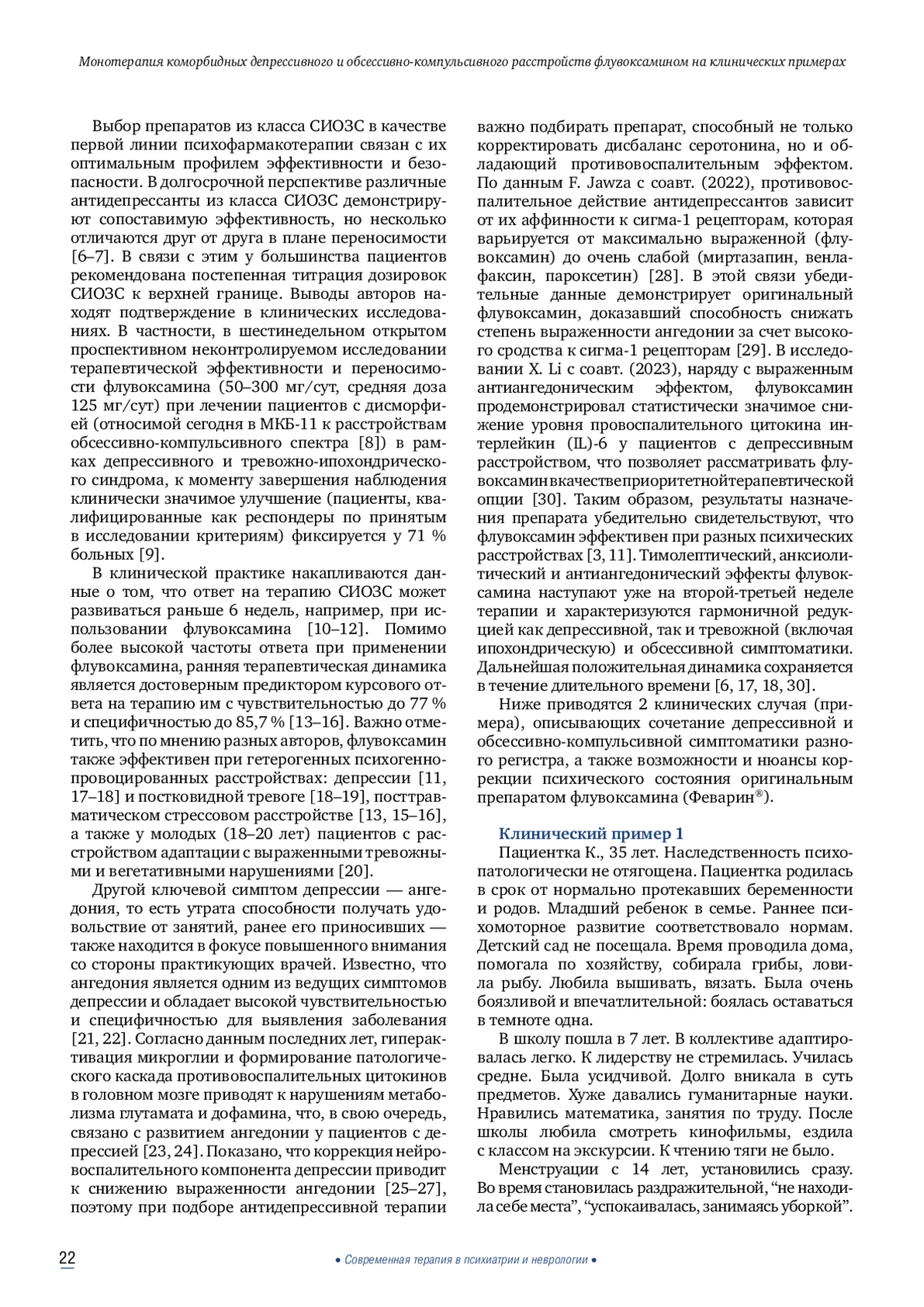 Монотерапия коморбидных депрессивного и обсессивно-компульсивного расстройств флувоксамином на клинических примерах

Выбор препаратов из класса СИОЗС в качестве первой линии психофармакотерапии связан с их оптимальным профилем эффективности и безопасности. В долгосрочной перспективе различные антидепрессанты из класса СИОЗС демонстрируют сопоставимую эффективность, но несколько отличаются друг от друга в плане переносимости [6–7]. В связи с этим у большинства пациентов рекомендована постепенная титрация дозировок СИОЗС к верхней границе. Выводы авторов находят подтверждение в клинических исследованиях. В частности, в шестинедельном открытом проспективном неконтролируемом исследовании терапевтической эффективности и переносимости флувоксамина (50–300 мг/сут, средняя доза 125 мг/сут) при лечении пациентов с дисморфией (относимой сегодня в МКБ-11 к расстройствам обсессивно-компульсивного спектра [8]) в рамках депрессивного и тревожно-ипохондрического синдрома, к моменту завершения наблюдения клинически значимое улучшение (пациенты, квалифицированные как респондеры по принятым в исследовании критериям) фиксируется у 71 % больных [9].

В клинической практике накапливаются данные о том, что ответ на терапию СИОЗС может развиваться раньше 6 недель, например, при использовании флувоксамина [10–12]. Помимо более высокой частоты ответа при применении флувоксамина, ранняя терапевтическая динамика является достоверным предиктором курсового ответа на терапию им с чувствительностью до 77 % и специфичностью до 85,7 % [13–16]. Важно отметить, что по мнению разных авторов, флувоксамин также эффективен при гетерогенных психогенно-провоцированных расстройствах: депрессии [11, 17–18] и постковидной тревоге [18–19], посттравматическом стрессовом расстройстве [13, 15–16], а также у молодых (18–20 лет) пациентов с расстройством адаптации с выраженными тревожными и вегетативными нарушениями [20].

Другой ключевой симптом депрессии — ангедония, то есть утрата способности получать удовольствие от занятий, ранее его приносивших — также находится в фокусе повышенного внимания со стороны практикующих врачей. Известно, что ангедония является одним из ведущих симптомов депрессии и обладает высокой чувствительностью и специфичностью для выявления заболевания [21, 22]. Согласно данным последних лет, гиперактивация микроглии и формирование патологического каскада противовоспалительных цитокинов в головном мозге приводят к нарушениям метаболизма глутамата и дофамина, что, в свою очередь, связано с развитием ангедонии у пациентов с депрессией [23, 24]. Показано, что коррекция нейровоспалительного компонента депрессии приводит к снижению выраженности ангедонии [25–27], поэтому при подборе антидепрессивной терапии важно подбирать препарат, способный не только корректировать дисбаланс серотонина, но и обладающий противовоспалительным эффектом. По данным F. Jawza с соавт. (2022), противовоспалительное действие антидепрессантов зависит от их аффинности к сигма-1 рецепторам, которая варьируется от максимально выраженной (флувоксамин) до очень слабой (миртазапин, венлафаксин, пароксетин) [28]. В этой связи убедительные данные демонстрирует оригинальный флувоксамин, доказавший способность снижать степень выраженности ангедонии за счет высокого сродства к сигма-1 рецепторам [29]. В исследовании X. Li с соавт. (2023), наряду с выраженным антиангедоническим эффектом, флувоксамин продемонстрировал статистически значимое снижение уровня провоспалительного цитокина интерлейкин (IL)-6 у пациентов с депрессивным расстройством, что позволяет рассматривать флувоксамин в качестве приоритетной терапевтической опции [30]. Таким образом, результаты назначения препарата убедительно свидетельствуют, что флувоксамин эффективен при разных психических расстройствах [3, 11]. Тимолептический, анксиолитический и антиангедонический эффекты флувоксамина наступают уже на второй-третьей неделе терапии и характеризуются гармоничной редукцией как депрессивной, так и тревожной (включая ипохондрическую) и обсессивной симптоматики. Дальнейшая положительная динамика сохраняется в течение длительного времени [6, 17, 18, 30].

Ниже приводятся 2 клинических случая (примера), описывающих сочетание депрессивной и обсессивно-компульсивной симптоматики разного регистра, а также возможности и нюансы коррекции психического состояния оригинальным препаратом флувоксамина (Феварин®).

Клинический пример 1
Пациентка К., 35 лет. Наследственность психопатологически не отягощена. Пациентка родилась в срок от нормально протекавших беременности и родов. Младший ребенок в семье. Раннее психомоторное развитие соответствовало нормам. Детский сад не посещала. Время проводила дома, помогала по хозяйству, собирала грибы, ловила рыбу. Любила вышивать, вязать. Была очень боязливой и впечатлительной: боялась оставаться в темноте одна.

В школу пошла в 7 лет. В коллективе адаптировалась легко. К лидерству не стремилась. Училась средне. Была усидчивой. Долго вникала в суть предметов. Хуже давались гуманитарные науки. Нравились математика, занятия по труду. После школы любила смотреть кинофильмы, ездила с классом на экскурсии. К чтению тяги не было.

Менструации с 14 лет, установились сразу. Во время становилась раздражительной, “не находила себе места”, “успокаивалась, занимаясь уборкой”.

22

• Современная терапия в психиатрии и неврологии •